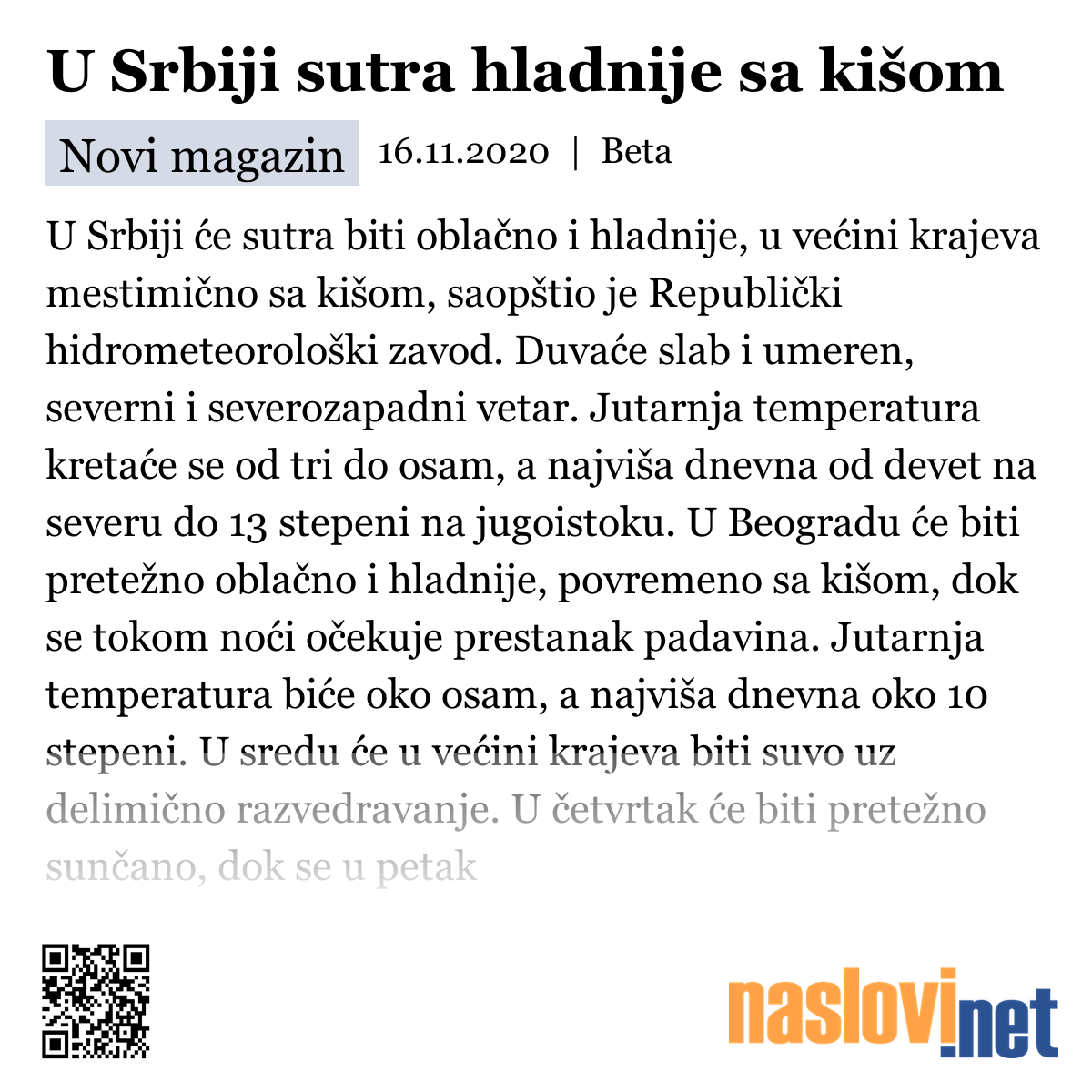 U Srbiji sutra hladnije sa kišom

Novi magazin 16.11.2020 | Beta

U Srbiji će sutra biti oblačno i hladnije, u većini krajeva mestimično sa kišom, saopštio je Republički hidrometeorološki zavod. Duvaće slab i umeren, severni i severozapadni vetar. Jutarnja temperatura kretaće se od tri do osam, a najviša dnevna od devet na severu do 13 stepeni na jugoistoku. U Beogradu će biti pretežno oblačno i hladnije, povremeno sa kišom, dok se tokom noći očekuje prestanak padavina. Jutarnja temperatura biće oko osam, a najviša dnevna oko 10 stepeni. U sredu će u većini krajeva biti suvo uz delimično razvedravanje. U četvrtak će biti pretežno sunčano, dok se u petak

naslovi.net